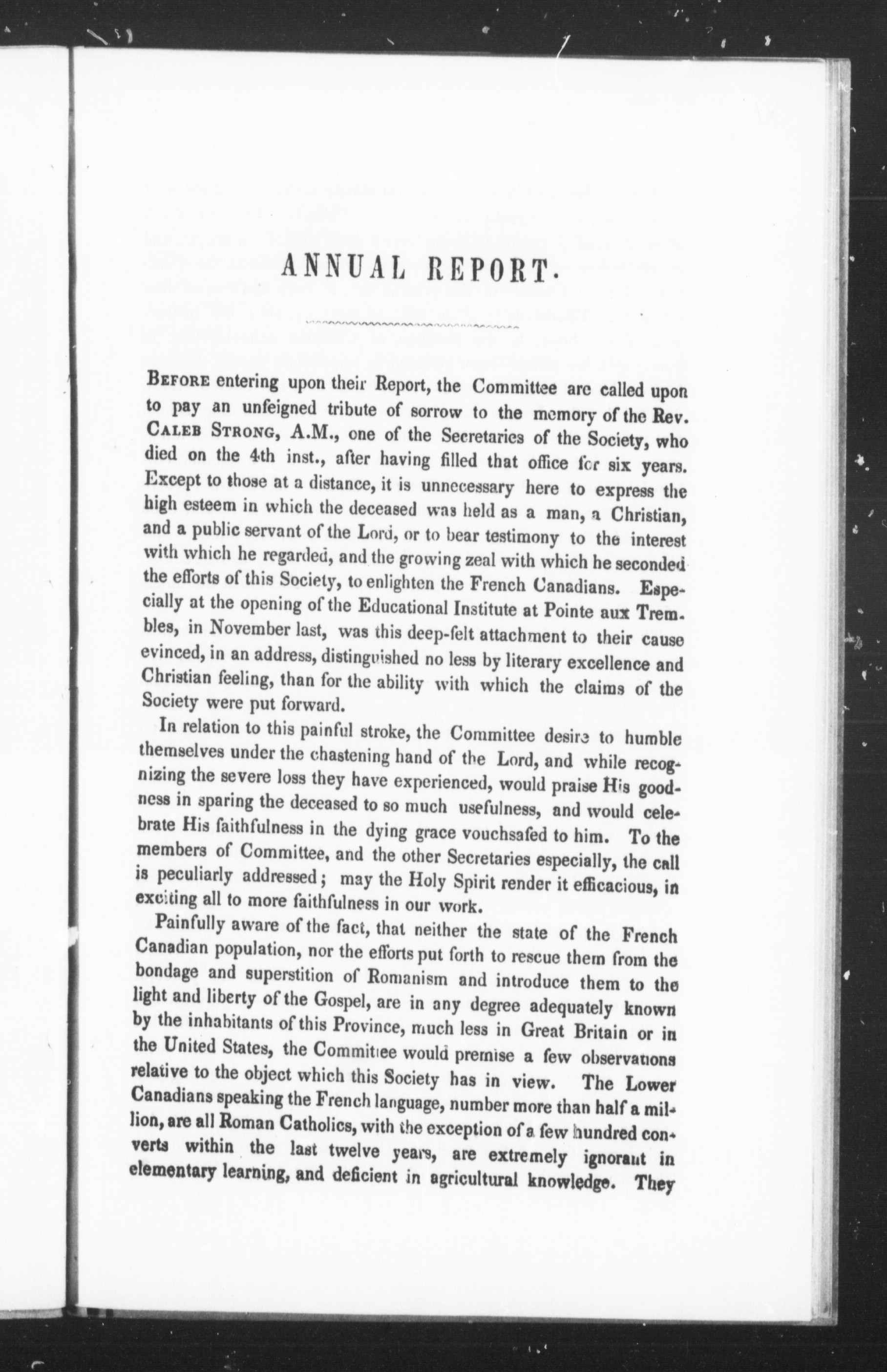 ANNUAL REPORT.

BEFORE entering upon their Report, the Committee are called upon to pay an unfeigned tribute of sorrow to the memory of the Rev. CALEB STRONG, A.M., one of the Secretaries of the Society, who died on the 4th inst., after having filled that office for six years. Except to those at a distance, it is unnecessary here to express the high esteem in which the deceased was held as a man, a Christian, and a public servant of the Lord, or to bear testimony to the interest with which he regarded, and the growing zeal with which he seconded the efforts of this Society, to enlighten the French Canadians. Especially at the opening of the Educational Institute at Pointe aux Trembles, in November last, was this deep-felt attachment to their cause evinced, in an address, distinguished no less by literary excellence and Christian feeling, than for the ability with which the claims of the Society were put forward.

In relation to this painful stroke, the Committee desire to humble themselves under the chastening hand of the Lord, and while recognizing the severe loss they have experienced, would praise His goodness in sparing the deceased to so much usefulness, and would celebrate His faithfulness in the dying grace vouchsafed to him. To the members of Committee, and the other Secretaries especially, the call is peculiarly addressed; may the Holy Spirit render it efficacious, in exciting all to more faithfulness in our work.

Painfully aware of the fact, that neither the state of the French Canadian population, nor the efforts put forth to rescue them from the bondage and superstition of Romanism and introduce them to the light and liberty of the Gospel, are in any degree adequately known by the inhabitants of this Province, much less in Great Britain or in the United States, the Committee would premise a few observations relative to the object which this Society has in view. The Lower Canadians speaking the French language, number more than half a million, are all Roman Catholics, with the exception of a few hundred converts within the last twelve years, are extremely ignorant in elementary learning, and deficient in agricultural knowledge. They